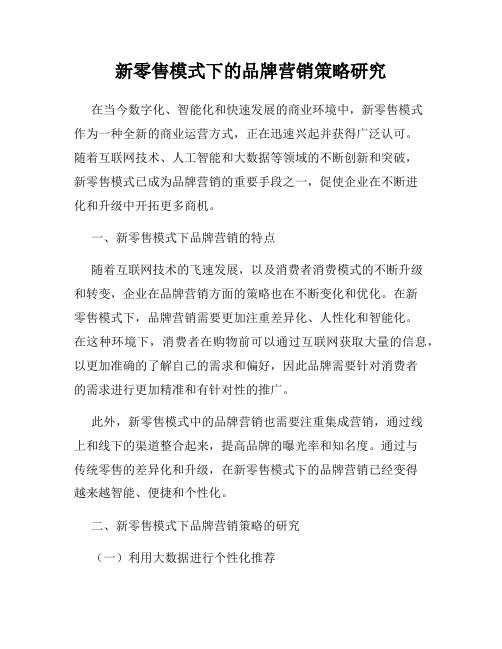 新零售模式下的品牌营销策略研究

在当今数字化、智能化和快速发展的商业环境中，新零售模式作为一种全新的商业运营方式，正在迅速兴起并获得广泛认可。随着互联网技术、人工智能和大数据等领域的不断创新和突破，新零售模式已成为品牌营销的重要手段之一，促使企业在不断进化和升级中开拓更多商机。

一、新零售模式下品牌营销的特点

随着互联网技术的飞速发展，以及消费者消费模式的不断升级和转变，企业在品牌营销方面的策略也在不断变化和优化。在新零售模式下，品牌营销需要更加注重差异化、人性化和智能化。在这种环境下，消费者在购物前可以通过互联网获取大量的信息，以更加准确的了解自己的需求和偏好，因此品牌需要针对消费者的需求进行更加精准和有针对性的推广。

此外，新零售模式中的品牌营销也需要注重集成营销，通过线上和线下的渠道整合起来，提高品牌的曝光率和知名度。通过与传统零售的差异化和升级，在新零售模式下的品牌营销已经变得越来越智能、便捷和个性化。

二、新零售模式下品牌营销策略的研究

（一）利用大数据进行个性化推荐